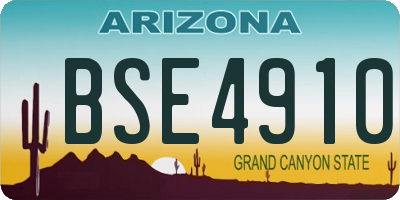 ARIZONA

BSE4910

GRAND CANYON STATE